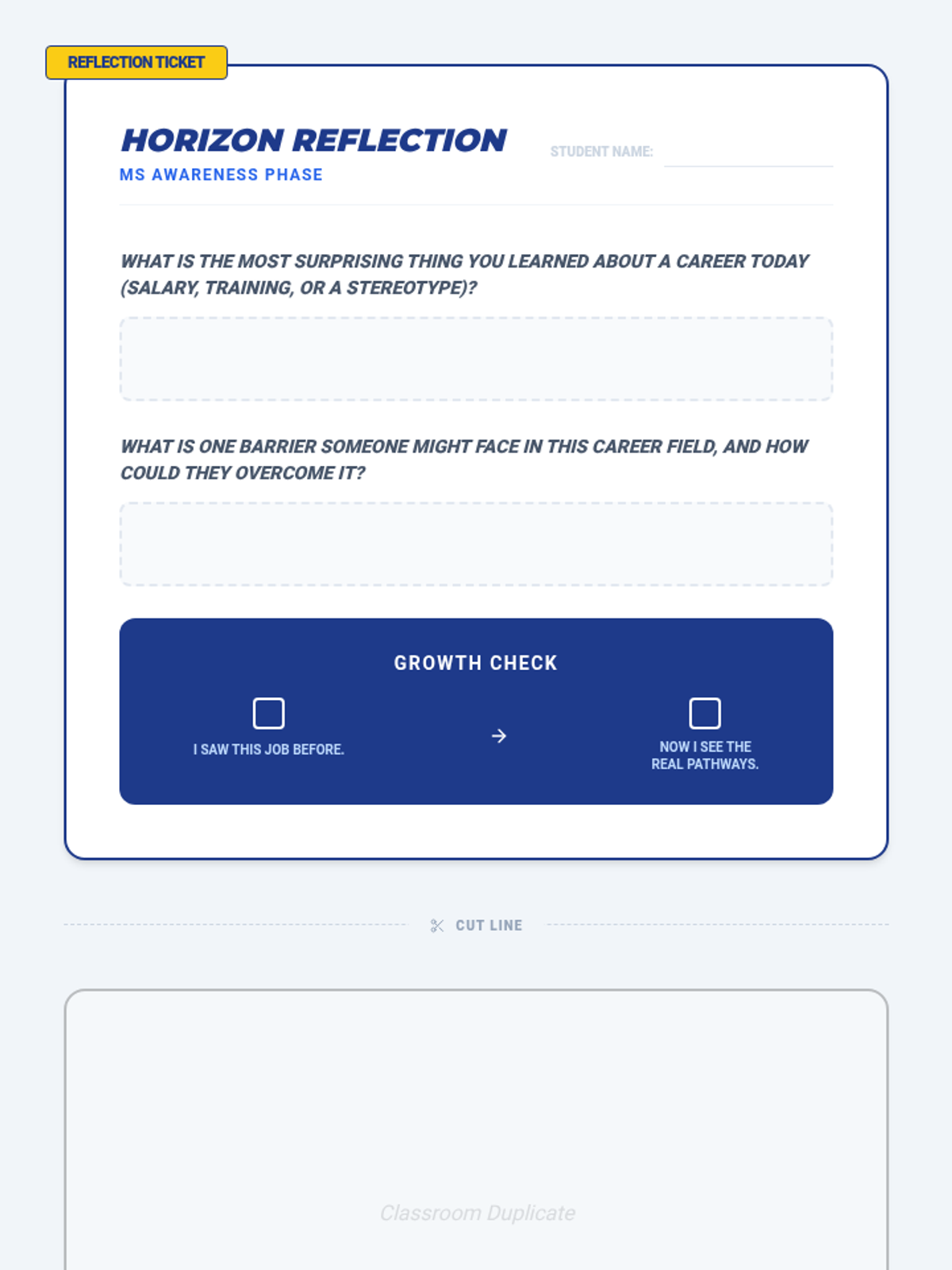 REFLECTION TICKET

HORIZON REFLECTION

MS AWARENESS PHASE

STUDENT NAME: ____

WHAT IS THE MOST SURPRISING THING YOU LEARNED ABOUT A CAREER TODAY (SALARY, TRAINING, OR A STEREOTYPE)?

WHAT IS ONE BARRIER SOMEONE MIGHT FACE IN THIS CAREER FIELD, AND HOW COULD THEY OVERCOME IT?

GROWTH CHECK

☐
I SAW THIS JOB BEFORE.

→

☐
NOW I SEE THE REAL PATHWAYS.

CUT LINE

Classroom Duplicate